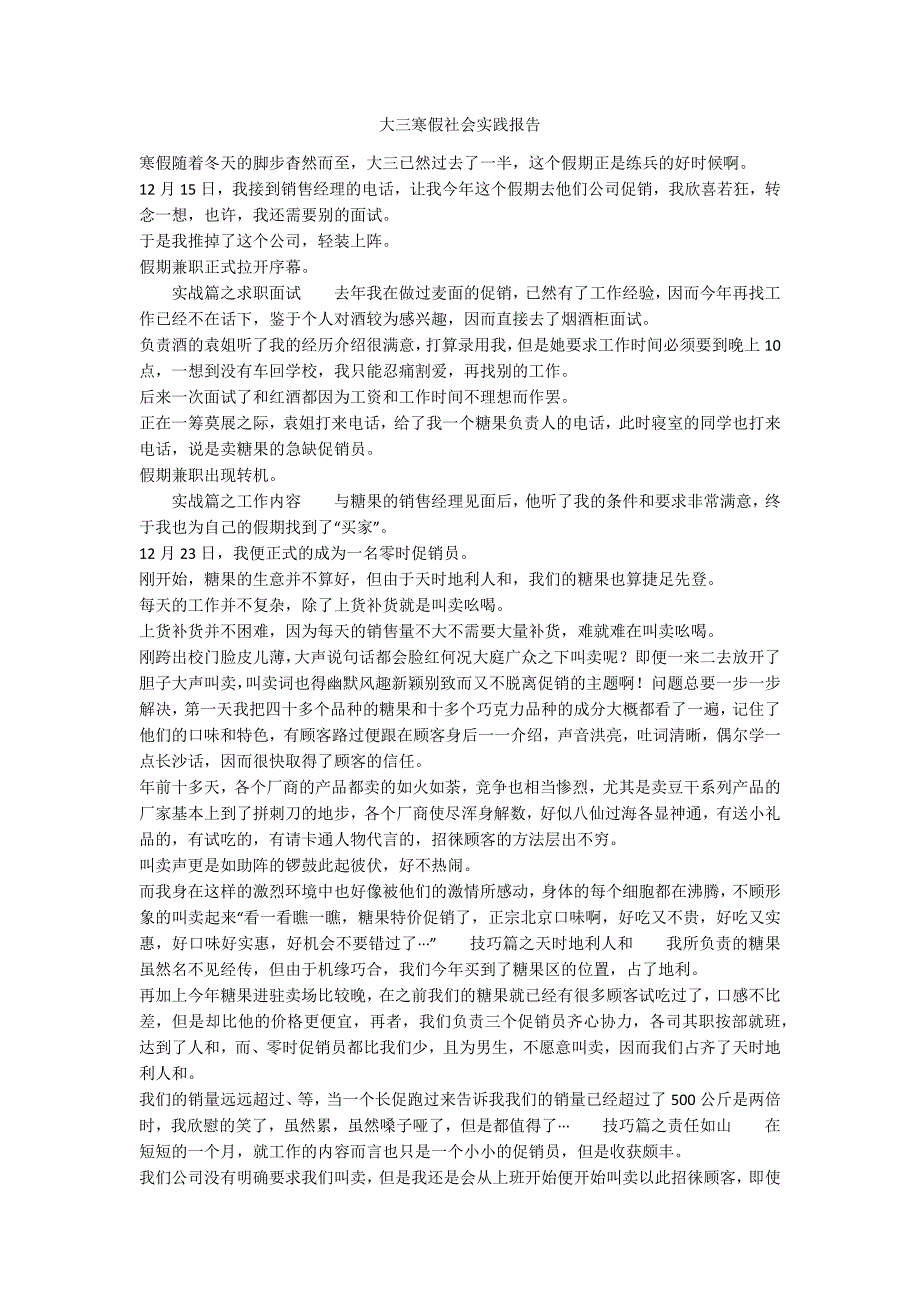 大三寒假社会实践报告

寒假随着冬天的脚步杳然而至，大三已然过去了一半，这个假期正是练兵的好时候啊。

12 月 15 日，我接到销售经理的电话，让我今年这个假期去他们公司促销，我欣喜若狂，转念一想，也许，我还需要别的面试。

于是我推掉了这个公司，轻装上阵。

假期兼职正式拉开序幕。

实战篇之求职面试　　去年我在做过麦面的促销，已然有了工作经验，因而今年再找工作已经不在话下，鉴于个人对酒较为感兴趣，因而直接去了烟酒柜面试。

负责酒的袁姐听了我的经历介绍很满意，打算录用我，但是她要求工作时间必须要到晚上 10 点，一想到没有车回学校，我只能忍痛割爱，再找别的工作。

后来一次面试了和红酒都因为工资和工作时间不理想而作罢。

正在一筹莫展之际，袁姐打来电话，给了我一个糖果负责人的电话，此时寝室的同学也打来电话，说是卖糖果的急缺促销员。

假期兼职出现转机。

实战篇之工作内容　　与糖果的销售经理见面后，他听了我的条件和要求非常满意，终于我也为自己的假期找到了“买家”。

12 月 23 日，我便正式的成为一名零时促销员。

刚开始，糖果的生意并不算好，但由于天时地利人和，我们的糖果也算捷足先登。

每天的工作并不复杂，除了上货补货就是叫卖吆喝。

上货补货并不困难，因为每天的销售量不大不需要大量补货，难就难在叫卖吆喝。

刚跨出校门脸皮儿薄，大声说句话都会脸红何况大庭广众之下叫卖呢？即便一来二去放开了胆子大声叫卖，叫卖词也得幽默风趣新颖别致而又不脱离促销的主题啊！问题总要一步一步解决，第一天我把四十多个品种的糖果和十多个巧克力品种的成分大概都看了一遍，记住了他们的口味和特色，有顾客路过便跟在顾客身后一一介绍，声音洪亮，吐词清晰，偶尔学一点长沙话，因而很快取得了顾客的信任。

年前十多天，各个厂商的产品都卖的如火如荼，竞争也相当惨烈，尤其是卖豆干系列产品的厂家基本上到了拼刺刀的地步，各个厂商使尽浑身解数，好似八仙过海各显神通，有送小礼品的，有试吃的，有请卡通人物代言的，招徕顾客的方法层出不穷。

叫卖声更是如助阵的锣鼓此起彼伏，好不热闹。

而我身在这样的激烈环境中也好像被他们的激情所感动，身体的每个细胞都在沸腾，不顾形象的叫卖起来“看一看瞧一瞧，糖果特价促销了，正宗北京口味啊，好吃又不贵，好吃又实惠，好口味好实惠，好机会不要错过了…”　　技巧篇之天时地利人和　　我所负责的糖果虽然名不见经传，但由于机缘巧合，我们今年买到了糖果区的位置，占了地利。

再加上今年糖果进驻卖场比较晚，在之前我们的糖果就已经有很多顾客试吃过了，口感不比差，但是却比他的价格更便宜，再者，我们负责三个促销员齐心协力，各司其职按部就班，达到了人和，而、零时促销员都比我们少，且为男生，不愿意叫卖，因而我们占齐了天时地利人和。

我们的销量远远超过、等，当一个长促跑过来告诉我我们的销量已经超过了 500 公斤是两倍时，我欣慰的笑了，虽然累，虽然嗓子哑了，但是都值得了…　　技巧篇之责任如山　　在短短的一个月，就工作的内容而言也只是一个小小的促销员，但是收获颇丰。

我们公司没有明确要求我们叫卖，但是我还是会从上班开始便开始叫卖以此招徕顾客，即使